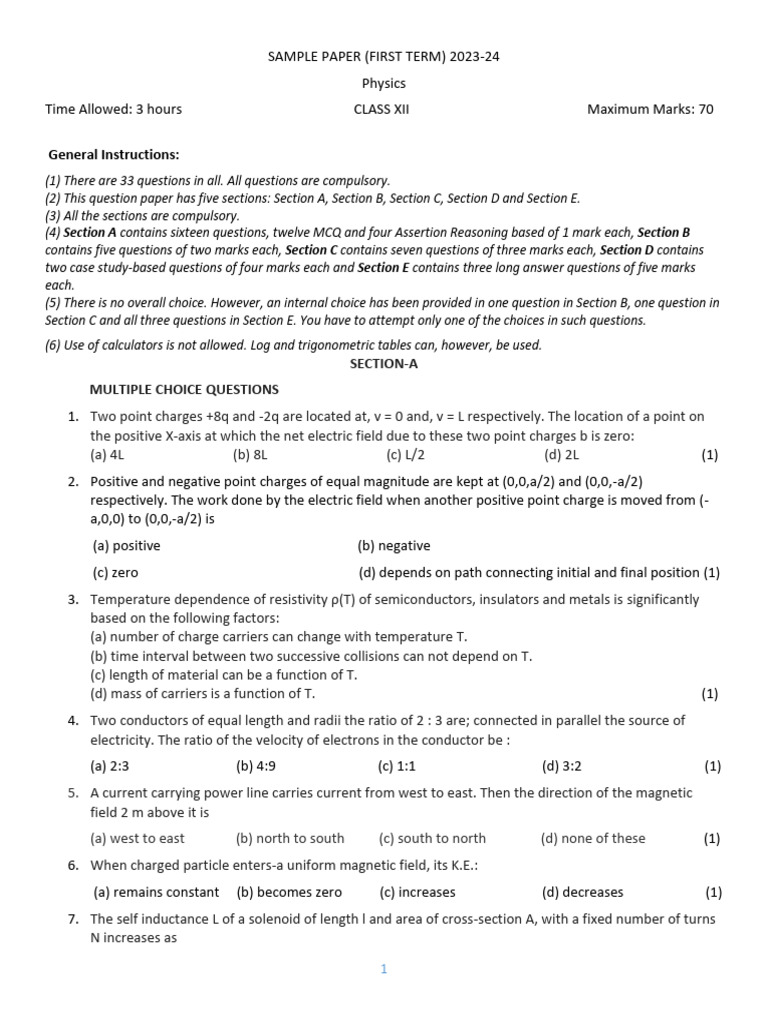 SAMPLE PAPER (FIRST TERM) 2023-24

Physics

Time Allowed: 3 hours CLASS XII Maximum Marks: 70

General Instructions:

(1) There are 33 questions in all. All questions are compulsory.
(2) This question paper has five sections: Section A, Section B, Section C, Section D and Section E.
(3) All the sections are compulsory.
(4) Section A contains sixteen questions, twelve MCQ and four Assertion Reasoning based of 1 mark each, Section B contains five questions of two marks each, Section C contains seven questions of three marks each, Section D contains two case study-based questions of four marks each and Section E contains three long answer questions of five marks each.
(5) There is no overall choice. However, an internal choice has been provided in one question in Section B, one question in Section C and all three questions in Section E. You have to attempt only one of the choices in such questions.
(6) Use of calculators is not allowed. Log and trigonometric tables can, however, be used.

SECTION-A

MULTIPLE CHOICE QUESTIONS

1. Two point charges +8q and -2q are located at, v = 0 and, v = L respectively. The location of a point on the positive X-axis at which the net electric field due to these two point charges b is zero:
(a) 4L (b) 8L (c) L/2 (d) 2L (1)

2. Positive and negative point charges of equal magnitude are kept at (0,0,a/2) and (0,0,-a/2) respectively. The work done by the electric field when another positive point charge is moved from (-a,0,0) to (0,0,-a/2) is
(a) positive (b) negative
(c) zero (d) depends on path connecting initial and final position (1)

3. Temperature dependence of resistivity ρ(T) of semiconductors, insulators and metals is significantly based on the following factors:
(a) number of charge carriers can change with temperature T.
(b) time interval between two successive collisions can not depend on T.
(c) length of material can be a function of T.
(d) mass of carriers is a function of T. (1)

4. Two conductors of equal length and radii the ratio of 2 : 3 are; connected in parallel the source of electricity. The ratio of the velocity of electrons in the conductor be :
(a) 2:3 (b) 4:9 (c) 1:1 (d) 3:2 (1)

5. A current carrying power line carries current from west to east. Then the direction of the magnetic field 2 m above it is
(a) west to east (b) north to south (c) south to north (d) none of these (1)

6. When charged particle enters-a uniform magnetic field, its K.E.:
(a) remains constant (b) becomes zero (c) increases (d) decreases (1)

7. The self inductance L of a solenoid of length l and area of cross-section A, with a fixed number of turns N increases as

1